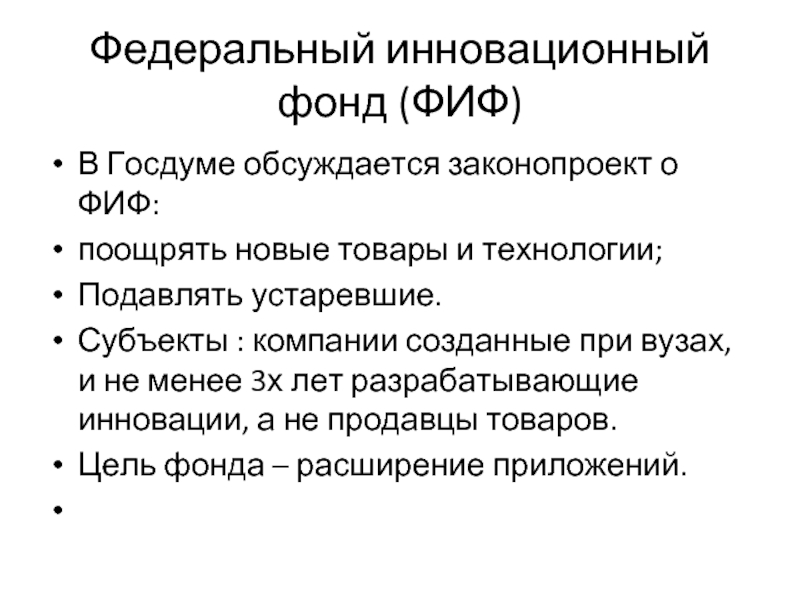 Федеральный инновационный фонд (ФИФ)

• В Госдуме обсуждается законопроект о ФИФ:
• поощрять новые товары и технологии;
• Подавлять устаревшие.
• Субъекты : компании созданные при вузах, и не менее 3х лет разрабатывающие инновации, а не продавцы товаров.
• Цель фонда – расширение приложений.
•